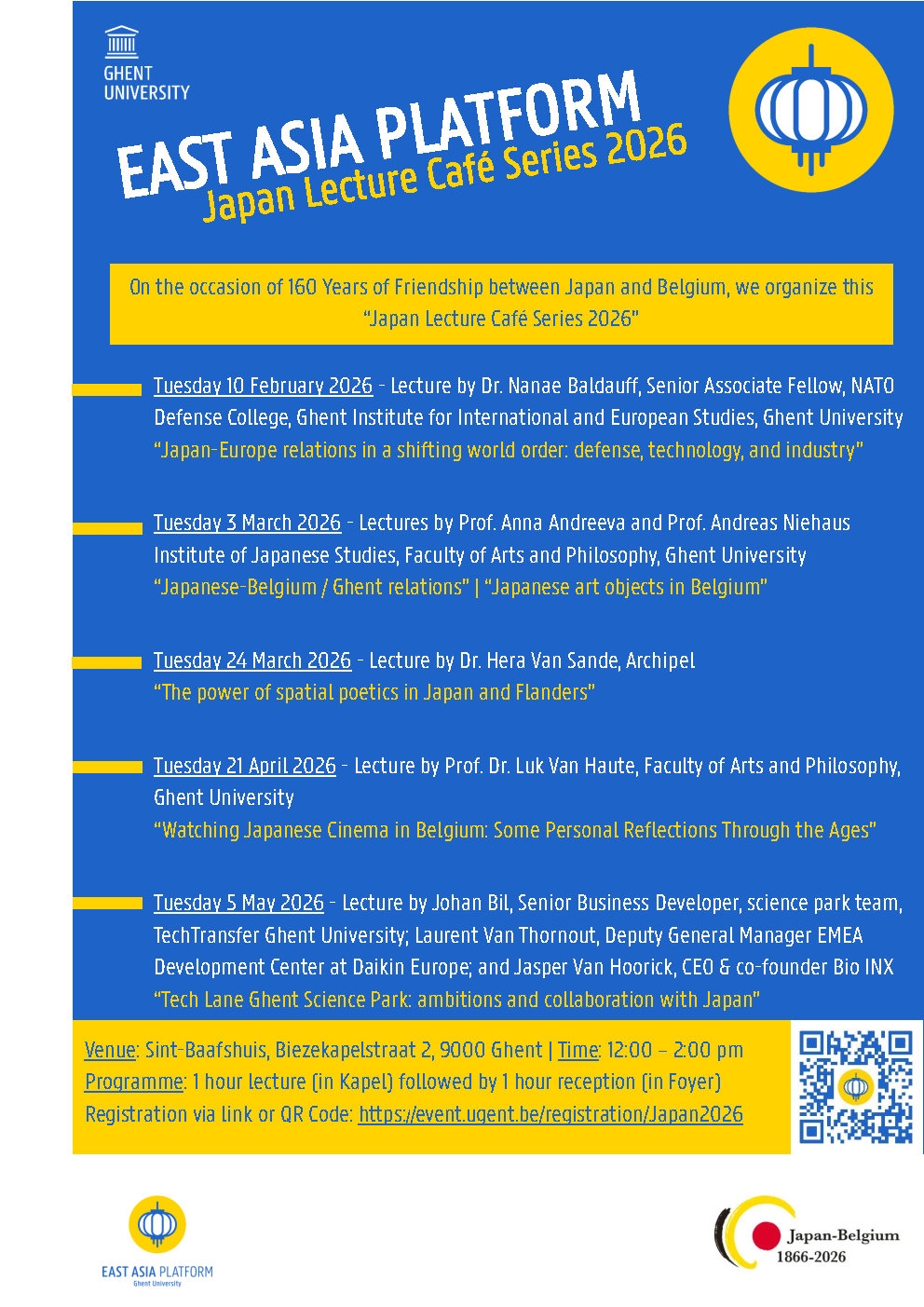 GHENT UNIVERSITY

EAST ASIA PLATFORM
Japan Lecture Café Series 2026

On the occasion of 160 Years of Friendship between Japan and Belgium, we organize this "Japan Lecture Café Series 2026"

Tuesday 10 February 2026 - Lecture by Dr. Nanae Baldauff, Senior Associate Fellow, NATO Defense College, Ghent Institute for International and European Studies, Ghent University
"Japan-Europe relations in a shifting world order: defense, technology, and industry"

Tuesday 3 March 2026 - Lectures by Prof. Anna Andreeva and Prof. Andreas Niehaus Institute of Japanese Studies, Faculty of Arts and Philosophy, Ghent University
"Japanese-Belgium / Ghent relations" | "Japanese art objects in Belgium"

Tuesday 24 March 2026 - Lecture by Dr. Hera Van Sande, Archipel
"The power of spatial poetics in Japan and Flanders"

Tuesday 21 April 2026 - Lecture by Prof. Dr. Luk Van Haute, Faculty of Arts and Philosophy, Ghent University
"Watching Japanese Cinema in Belgium: Some Personal Reflections Through the Ages"

Tuesday 5 May 2026 - Lecture by Johan Bil, Senior Business Developer, science park team, TechTransfer Ghent University; Laurent Van Thornout, Deputy General Manager EMEA Development Center at Daikin Europe; and Jasper Van Hoorick, CEO & co-founder Bio INX
"Tech Lane Ghent Science Park: ambitions and collaboration with Japan"

Venue: Sint-Baafshuis, Biezekapelstraat 2, 9000 Ghent | Time: 12:00 – 2:00 pm
Programme: 1 hour lecture (in Kapel) followed by 1 hour reception (in Foyer)
Registration via link or QR Code: https://event.ugent.be/registration/Japan2026

EAST ASIA PLATFORM
Ghent University

Japan-Belgium
1866-2026